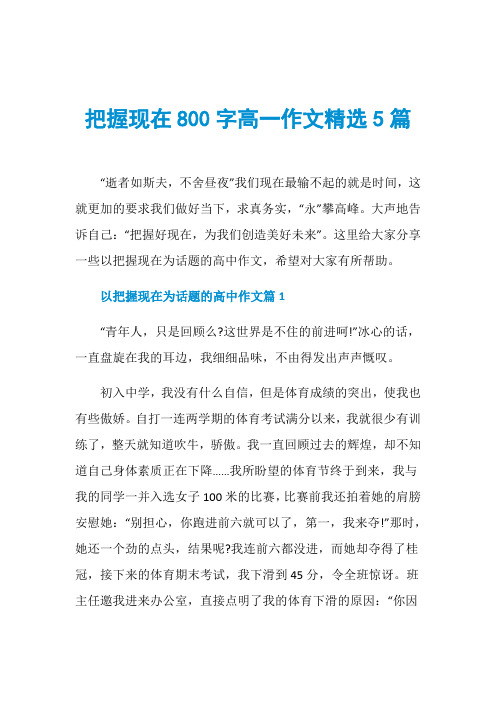 把握现在800字高一作文精选5篇

“逝者如斯夫，不舍昼夜”我们现在最输不起的就是时间，这就更加的要求我们做好当下，求真务实，“永”攀高峰。大声地告诉自己：“把握好现在，为我们创造美好未来”。这里给大家分享一些以把握现在为话题的高中作文，希望对大家有所帮助。

以把握现在为话题的高中作文篇1

“青年人，只是回顾么?这世界是不住的前进呵!”冰心的话，一直盘旋在我的耳边，我细细品味，不由得发出声声慨叹。

初入中学，我没有什么自信，但是体育成绩的突出，使我也有些傲娇。自打一连两学期的体育考试满分以来，我就很少有训练了，整天就知道吹牛，骄傲。我一直回顾过去的辉煌，却不知道自己身体素质正在下降……我所盼望的体育节终于到来，我与我的同学一并入选女子100米的比赛，比赛前我还拍着她的肩膀安慰她：“别担心，你跑进前六就可以了，第一，我来夺!”那时，她还一个劲的点头，结果呢?我连前六都没进，而她却夺得了桂冠，接下来的体育期末考试，我下滑到45分，令全班惊讶。班主任邀我进来办公室，直接点明了我的体育下滑的原因：“你因